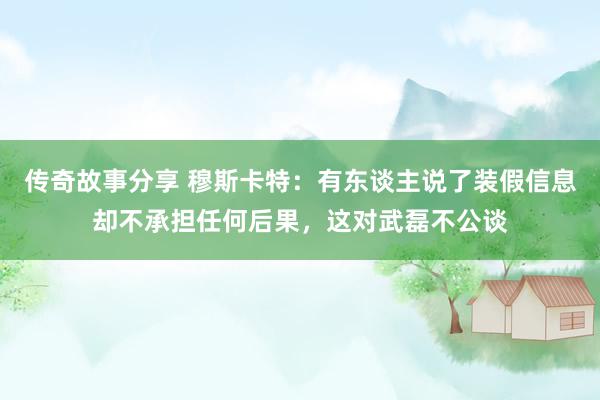 传奇故事分享 穆斯卡特：有东谈主说了装假信息却不承担任何后果，这对武磊不公谈